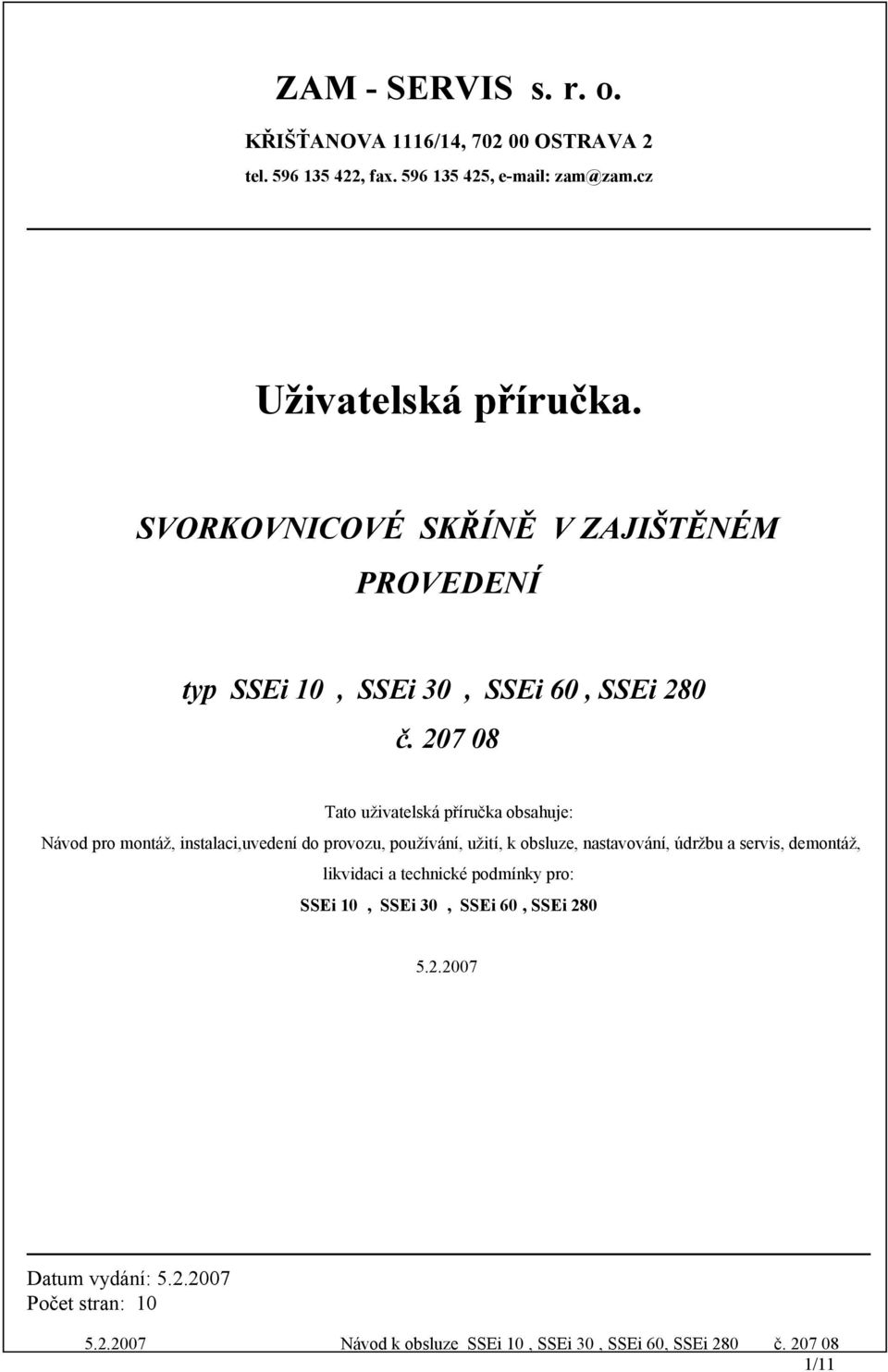 ZAM - SERVIS s. r. o.
KŘIŠŤANOVA 1116/14, 702 00 OSTRAVA 2
tel. 596 135 422, fax. 596 135 425, e-mail: zam@zam.cz

Uživatelská příručka.

SVORKOVNICOVÉ SKŘÍNĚ V ZAJIŠTĚNÉM PROVEDENÍ

typ SSEi 10 , SSEi 30 , SSEi 60 , SSEi 280
č. 207 08

Tato uživatelská příručka obsahuje:
Návod pro montáž, instalaci,uvedení do provozu, používání, užití, k obsluze, nastavování, údržbu a servis, demontáž, likvidaci a technické podmínky pro:
SSEi 10 , SSEi 30 , SSEi 60 , SSEi 280

5.2.2007

Datum vydání: 5.2.2007
Počet stran: 10

5.2.2007 Návod k obsluze SSEi 10 , SSEi 30 , SSEi 60, SSEi 280 č. 207 08
1/11